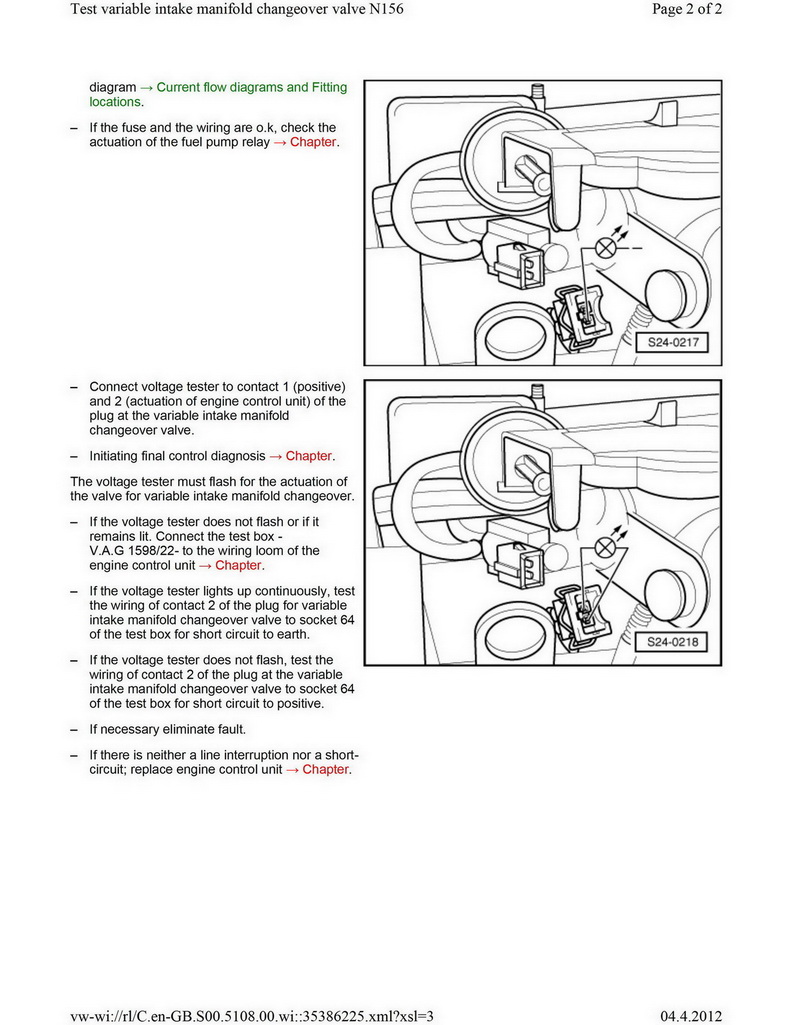 Test variable intake manifold changeover valve N156

Page 2 of 2

diagram → Current flow diagrams and Fitting locations.

– If the fuse and the wiring are o.k, check the actuation of the fuel pump relay → Chapter.

S24-0217

– Connect voltage tester to contact 1 (positive) and 2 (actuation of engine control unit) of the plug at the variable intake manifold changeover valve.

– Initiating final control diagnosis → Chapter.

The voltage tester must flash for the actuation of the valve for variable intake manifold changeover.

– If the voltage tester does not flash or if it remains lit. Connect the test box - V.A.G 1598/22- to the wiring loom of the engine control unit → Chapter.

– If the voltage tester lights up continuously, test the wiring of contact 2 of the plug for variable intake manifold changeover valve to socket 64 of the test box for short circuit to earth.

– If the voltage tester does not flash, test the wiring of contact 2 of the plug at the variable intake manifold changeover valve to socket 64 of the test box for short circuit to positive.

– If necessary eliminate fault.

– If there is neither a line interruption nor a short-circuit; replace engine control unit → Chapter.

S24-0218

vw-wi://rl/C.en-GB.S00.5108.00.wi::35386225.xml?xsl=3

04.4.2012